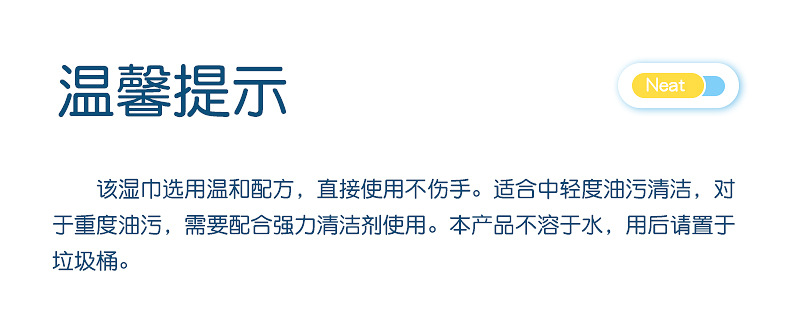 温馨提示

Neat

该湿巾选用温和配方，直接使用不伤手。适合中轻度油污清洁，对于重度油污，需要配合强力清洁剂使用。本产品不溶于水，用后请置于垃圾桶。